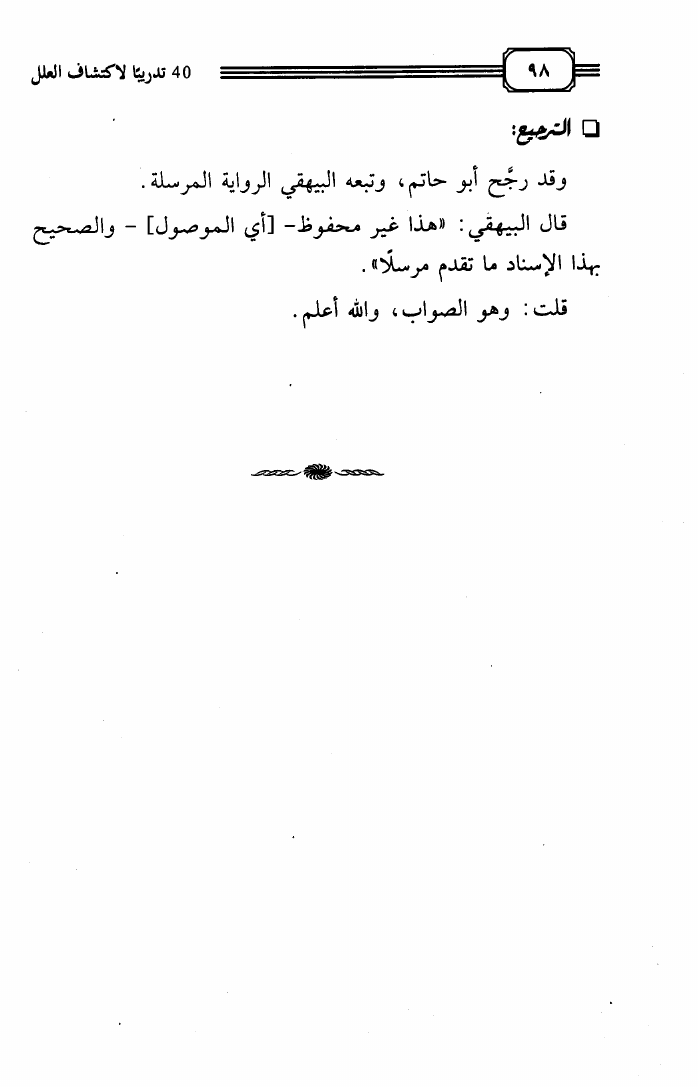 ٩٨

40 تدريبًا لاكتشاف العلل

☐ الترجيح:

وقد رجَّح أبو حاتم، وتبعه البيهقي الرواية المرسلة.

قال البيهقي: «هذا غير محفوظ- [أي الموصول] - والصحيح بهذا الإسناد ما تقدم مرسلًا».

قلت: وهو الصواب، والله أعلم.